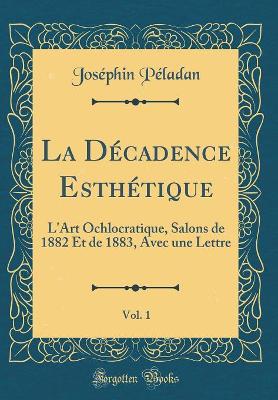 Joséphin Péladan

La Décadence Esthétique

L'Art Ochlocratique, Salons de 1882 Et de 1883, Avec une Lettre

Vol. 1

Forgotten Books